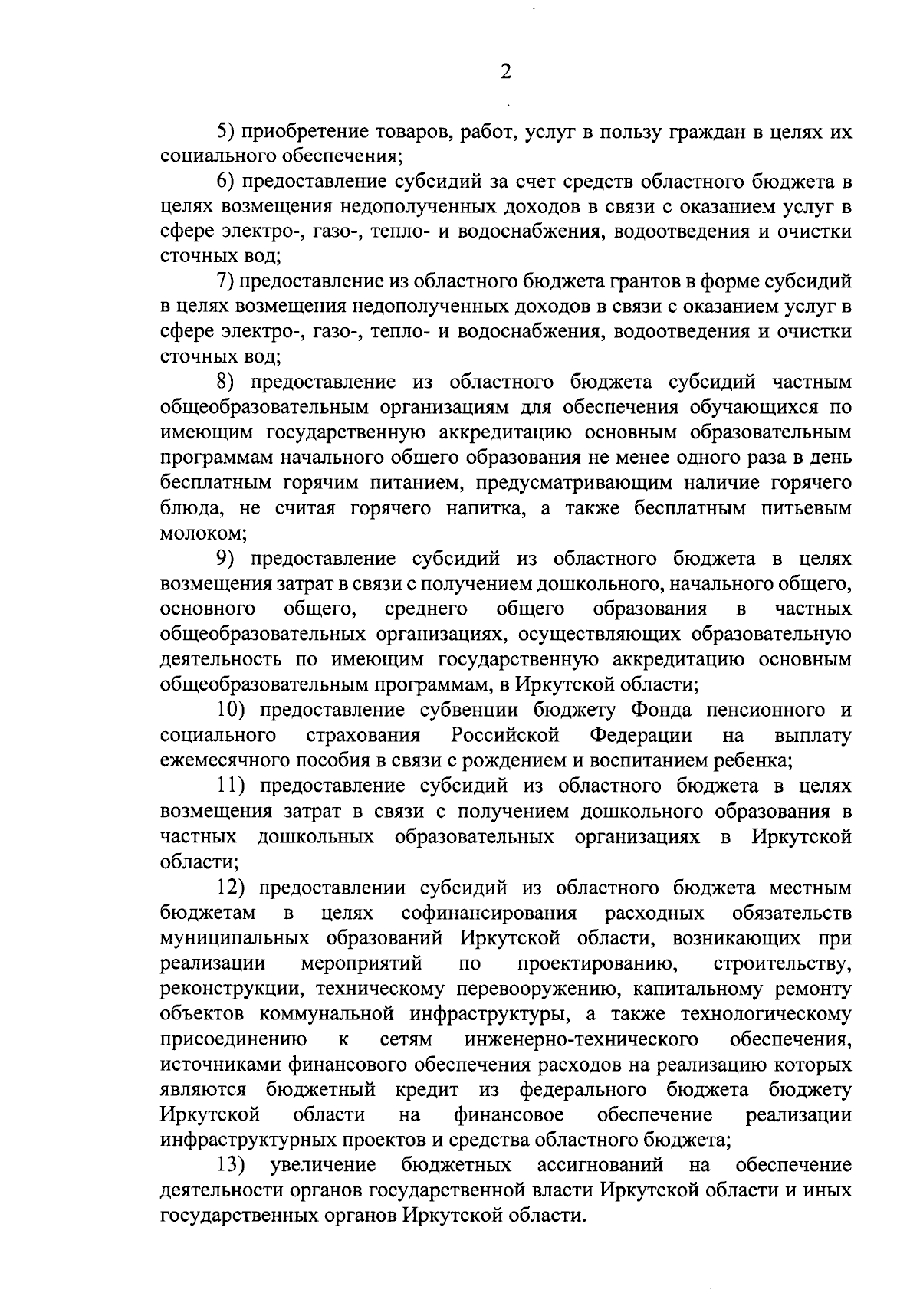 2

5) приобретение товаров, работ, услуг в пользу граждан в целях их социального обеспечения;

6) предоставление субсидий за счет средств областного бюджета в целях возмещения недополученных доходов в связи с оказанием услуг в сфере электро-, газо-, тепло- и водоснабжения, водоотведения и очистки сточных вод;

7) предоставление из областного бюджета грантов в форме субсидий в целях возмещения недополученных доходов в связи с оказанием услуг в сфере электро-, газо-, тепло- и водоснабжения, водоотведения и очистки сточных вод;

8) предоставление из областного бюджета субсидий частным общеобразовательным организациям для обеспечения обучающихся по имеющим государственную аккредитацию основным образовательным программам начального общего образования не менее одного раза в день бесплатным горячим питанием, предусматривающим наличие горячего блюда, не считая горячего напитка, а также бесплатным питьевым молоком;

9) предоставление субсидий из областного бюджета в целях возмещения затрат в связи с получением дошкольного, начального общего, основного общего, среднего общего образования в частных общеобразовательных организациях, осуществляющих образовательную деятельность по имеющим государственную аккредитацию основным общеобразовательным программам, в Иркутской области;

10) предоставление субвенции бюджету Фонда пенсионного и социального страхования Российской Федерации на выплату ежемесячного пособия в связи с рождением и воспитанием ребенка;

11) предоставление субсидий из областного бюджета в целях возмещения затрат в связи с получением дошкольного образования в частных дошкольных образовательных организациях в Иркутской области;

12) предоставлении субсидий из областного бюджета местным бюджетам в целях софинансирования расходных обязательств муниципальных образований Иркутской области, возникающих при реализации мероприятий по проектированию, строительству, реконструкции, техническому перевооружению, капитальному ремонту объектов коммунальной инфраструктуры, а также технологическому присоединению к сетям инженерно-технического обеспечения, источниками финансового обеспечения расходов на реализацию которых являются бюджетный кредит из федерального бюджета бюджету Иркутской области на финансовое обеспечение реализации инфраструктурных проектов и средства областного бюджета;

13) увеличение бюджетных ассигнований на обеспечение деятельности органов государственной власти Иркутской области и иных государственных органов Иркутской области.